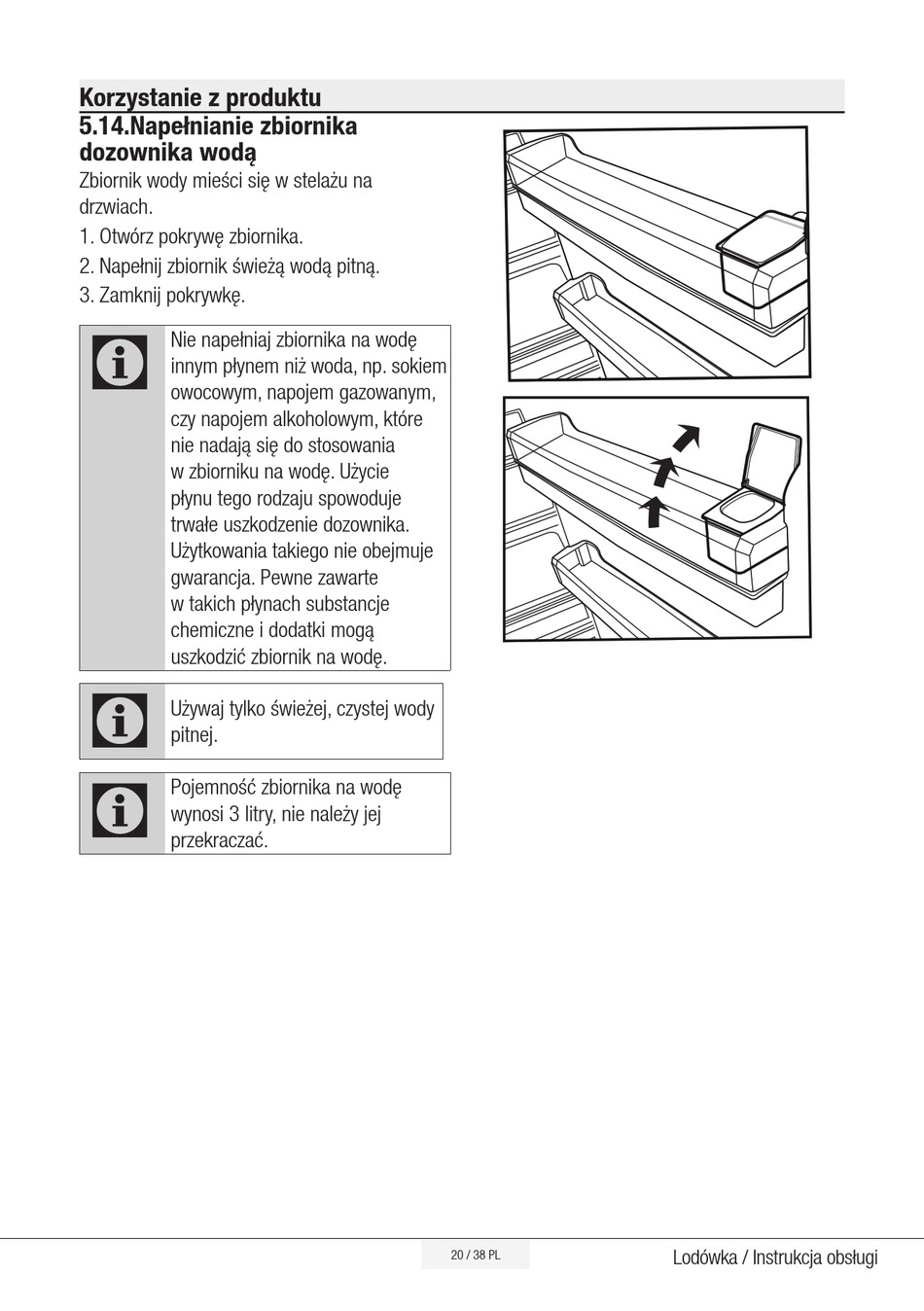 Korzystanie z produktu

5.14.Napełnianie zbiornika dozownika wodą

Zbiornik wody mieści się w stelażu na drzwiach.

1. Otwórz pokrywę zbiornika.
2. Napełnij zbiornik świeżą wodą pitną.
3. Zamknij pokrywkę.

Nie napełniaj zbiornika na wodę innym płynem niż woda, np. sokiem owocowym, napojem gazowanym, czy napojem alkoholowym, które nie nadają się do stosowania w zbiorniku na wodę. Użycie płynu tego rodzaju spowoduje trwałe uszkodzenie dozownika. Użytkowania takiego nie obejmuje gwarancja. Pewne zawarte w takich płynach substancje chemiczne i dodatki mogą uszkodzić zbiornik na wodę.

Używaj tylko świeżej, czystej wody pitnej.

Pojemność zbiornika na wodę wynosi 3 litry, nie należy jej przekraczać.

20 / 38 PL

Lodówka / Instrukcja obsługi